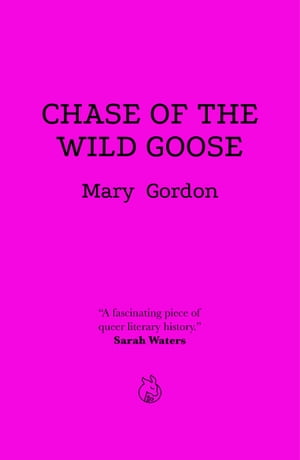 CHASE OF THE WILD GOOSE

Mary Gordon

"A fascinating piece of queer literary history."
Sarah Waters